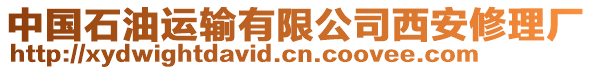 中国石油运输有限公司西安修理厂
http://xydwightdavid.cn.coovee.com